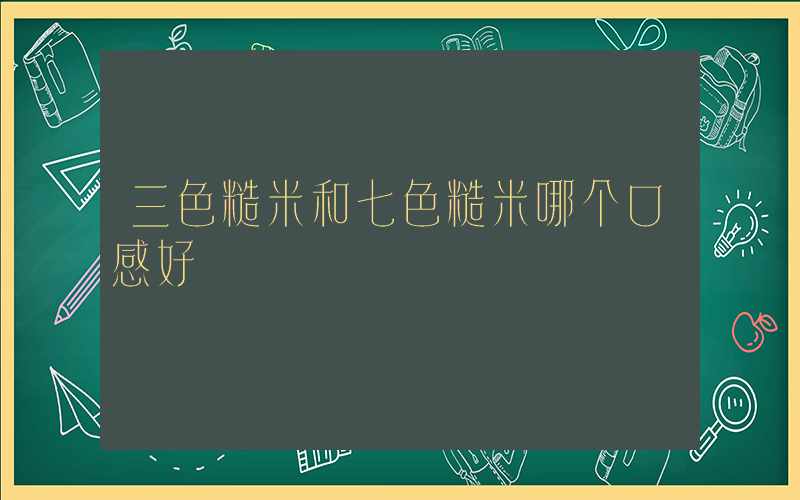 三色糙米和七色糙米哪个口感好